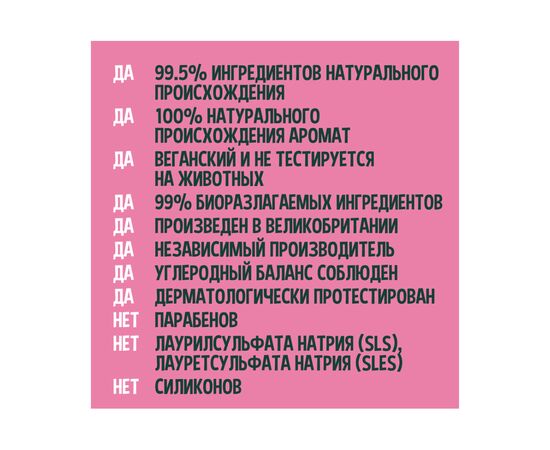 ДА 99.5% ИНГРЕДИЕНТОВ НАТУРАЛЬНОГО ПРОИСХОЖДЕНИЯ
ДА 100% НАТУРАЛЬНОГО ПРОИСХОЖДЕНИЯ АРОМАТ
ДА ВЕГАНСКИЙ И НЕ ТЕСТИРУЕТСЯ НА ЖИВОТНЫХ
ДА 99% БИОРАЗЛАГАЕМЫХ ИНГРЕДИЕНТОВ
ДА ПРОИЗВЕДЕН В ВЕЛИКОБРИТАНИИ
ДА НЕЗАВИСИМЫЙ ПРОИЗВОДИТЕЛЬ
ДА УГЛЕРОДНЫЙ БАЛАНС СОБЛЮДЕН
ДА ДЕРМАТОЛОГИЧЕСКИ ПРОТЕСТИРОВАН
НЕТ ПАРАБЕНОВ
НЕТ ЛАУРИЛСУЛЬФАТА НАТРИЯ (SLS), ЛАУРЕТСУЛЬФАТА НАТРИЯ (SLES)
НЕТ СИЛИКОНОВ